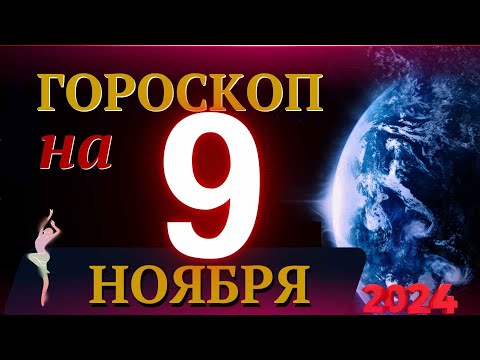 ГОРОСКОП
на 9
НОЯБРЯ
2024